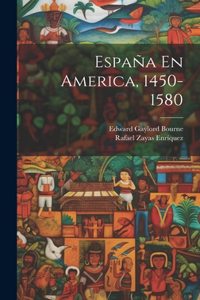 España En America, 1450-1580

Edward Gaylord Bourne
Rafael Zayas Enríquez